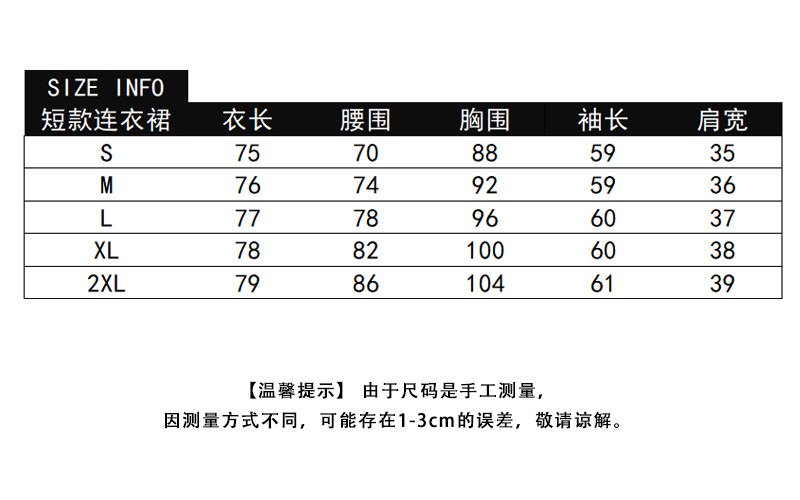 SIZE INFO

| 短款连衣裙 | 衣长 | 腰围 | 胸围 | 袖长 | 肩宽 |
|---|---|---|---|---|---|
| S | 75 | 70 | 88 | 59 | 35 |
| M | 76 | 74 | 92 | 59 | 36 |
| L | 77 | 78 | 96 | 60 | 37 |
| XL | 78 | 82 | 100 | 60 | 38 |
| 2XL | 79 | 86 | 104 | 61 | 39 |

【温馨提示】 由于尺码是手工测量，
因测量方式不同，可能存在1-3cm的误差，敬请谅解。